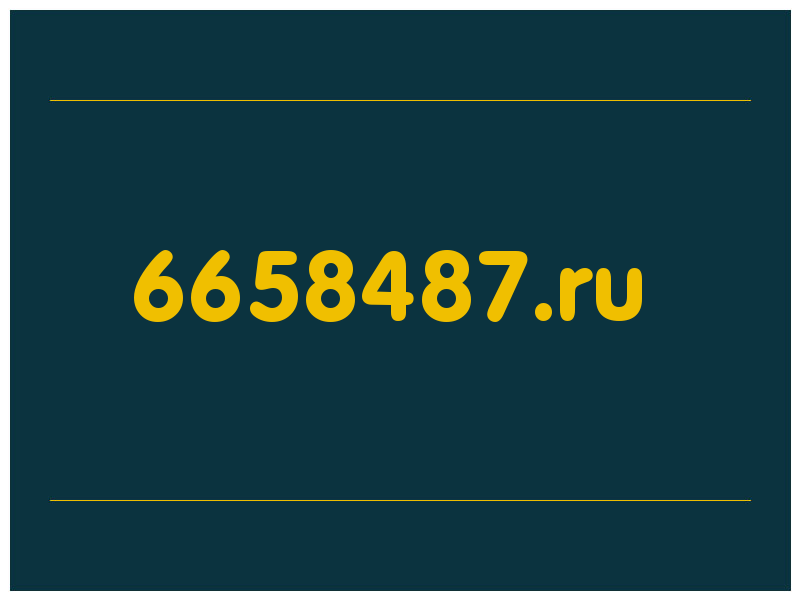 6658487.ru